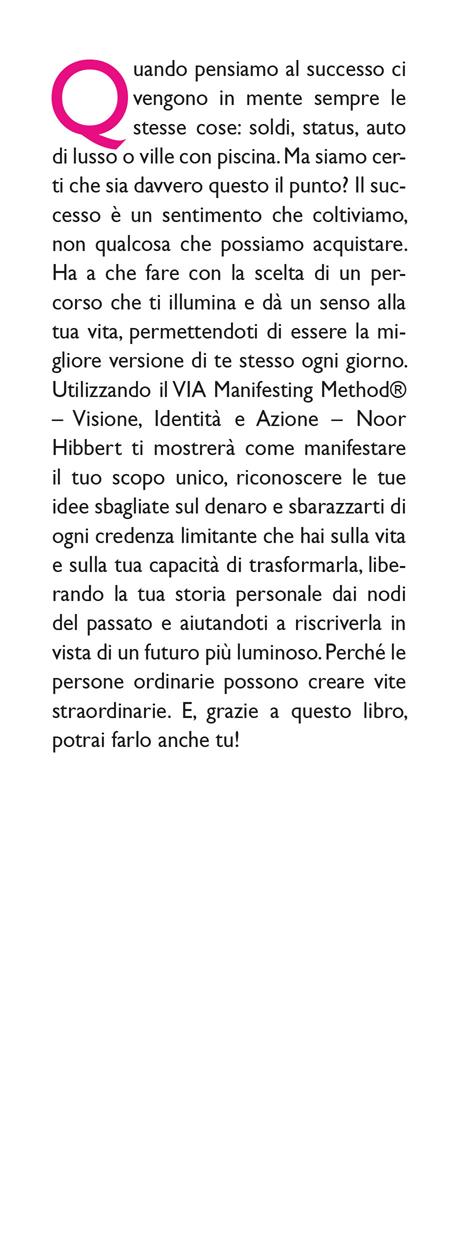 Quando pensiamo al successo ci vengono in mente sempre le stesse cose: soldi, status, auto di lusso o ville con piscina. Ma siamo certi che sia davvero questo il punto? Il successo è un sentimento che coltiviamo, non qualcosa che possiamo acquistare. Ha a che fare con la scelta di un percorso che ti illumina e dà un senso alla tua vita, permettendoti di essere la migliore versione di te stesso ogni giorno. Utilizzando il VIA Manifesting Method® – Visione, Identità e Azione – Noor Hibbert ti mostrerà come manifestare il tuo scopo unico, riconoscere le tue idee sbagliate sul denaro e sbarazzarti di ogni credenza limitante che hai sulla vita e sulla tua capacità di trasformarla, liberando la tua storia personale dai nodi del passato e aiutandoti a riscriverla in vista di un futuro più luminoso. Perché le persone ordinarie possono creare vite straordinarie. E, grazie a questo libro, potrai farlo anche tu!